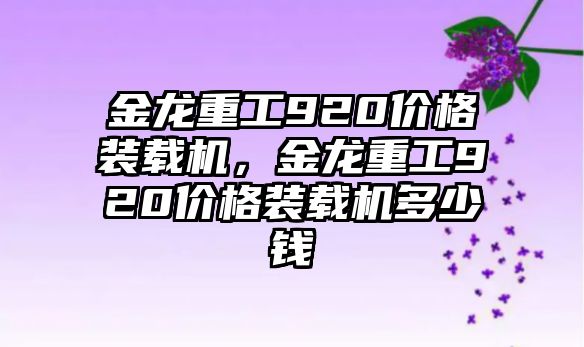 金龙重工920价格装载机，金龙重工920价格装载机多少钱